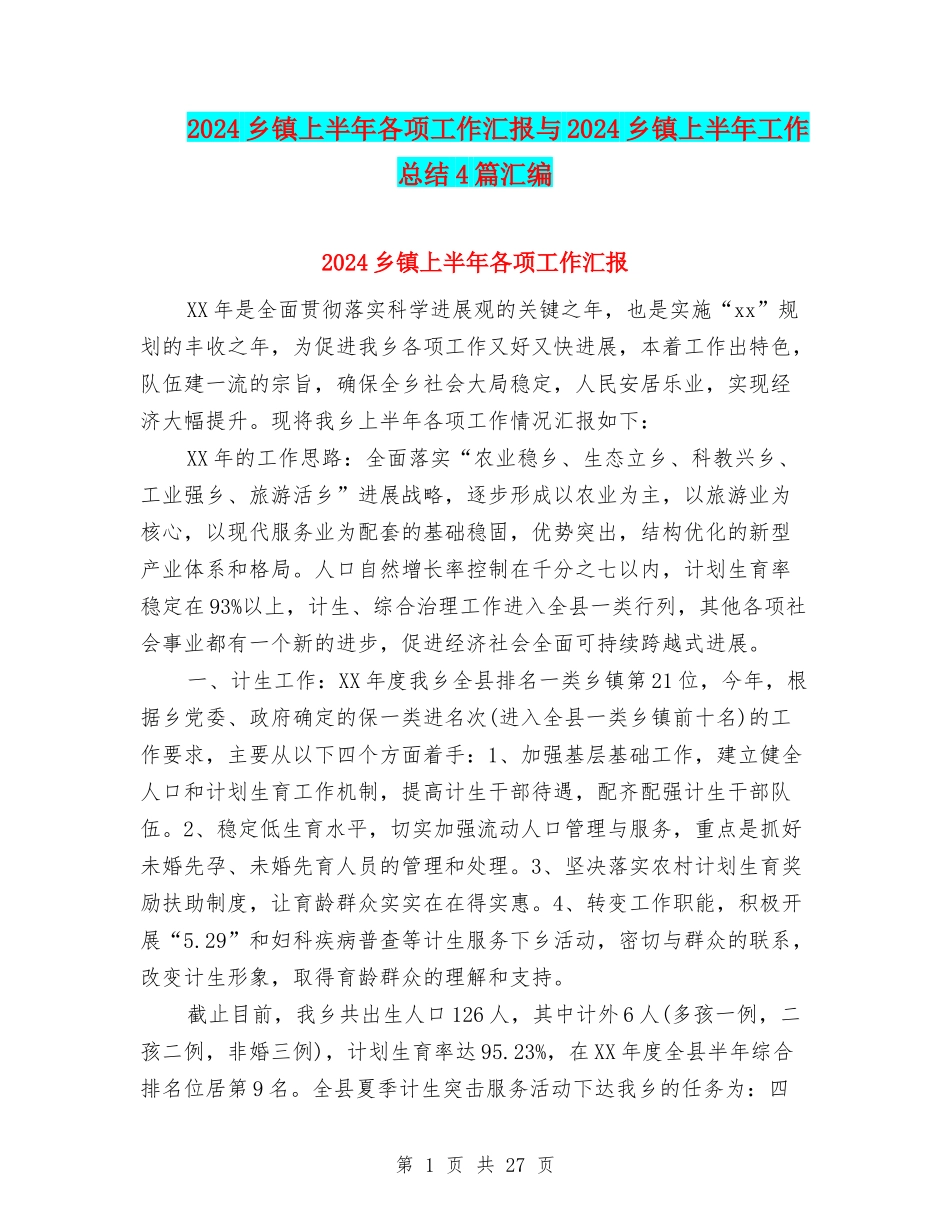 2024乡镇上半年各项工作汇报与2024乡镇上半年工作总结4篇汇编

2024乡镇上半年各项工作汇报

XX年是全面贯彻落实科学进展观的关键之年，也是实施“xx”规划的丰收之年，为促进我乡各项工作又好又快进展，本着工作出特色，队伍建一流的宗旨，确保全乡社会大局稳定，人民安居乐业，实现经济大幅提升。现将我乡上半年各项工作情况汇报如下：

XX年的工作思路：全面落实“农业稳乡、生态立乡、科教兴乡、工业强乡、旅游活乡”进展战略，逐步形成以农业为主，以旅游业为核心，以现代服务业为配套的基础稳固，优势突出，结构优化的新型产业体系和格局。人口自然增长率控制在千分之七以内，计划生育率稳定在93%以上，计生、综合治理工作进入全县一类行列，其他各项社会事业都有一个新的进步，促进经济社会全面可持续跨越式进展。

一、计生工作：XX年度我乡全县排名一类乡镇第21位，今年，根据乡党委、政府确定的保一类进名次(进入全县一类乡镇前十名)的工作要求，主要从以下四个方面着手：1、加强基层基础工作，建立健全人口和计划生育工作机制，提高计生干部待遇，配齐配强计生干部队伍。2、稳定低生育水平，切实加强流动人口管理与服务，重点是抓好未婚先孕、未婚先育人员的管理和处理。3、坚决落实农村计划生育奖励扶助制度，让育龄群众实实在在得实惠。4、转变工作职能，积极开展“5.29”和妇科疾病普查等计生服务下乡活动，密切与群众的联系，改变计生形象，取得育龄群众的理解和支持。

截止目前，我乡共出生人口126人，其中计外6人(多孩一例，二孩二例，非婚三例)，计划生育率达95.23%，在XX年度全县半年综合排名位居第9名。全县夏季计生突击服务活动下达我乡的任务为：四

第 1 页 共 27 页